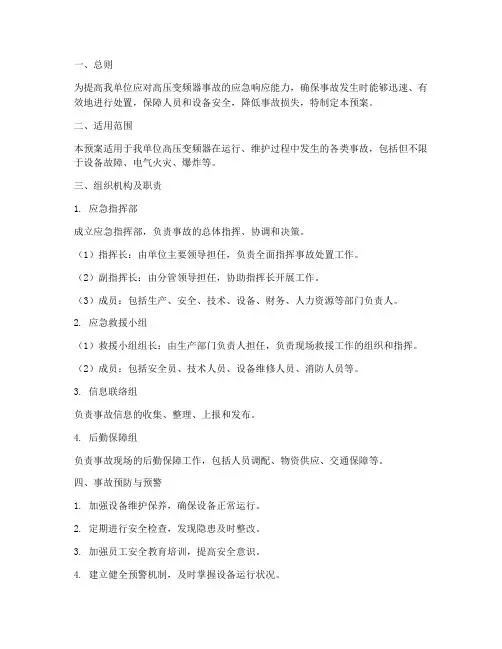 一、总则

为提高我单位应对高压变频器事故的应急响应能力，确保事故发生时能够迅速、有效地进行处置，保障人员和设备安全，降低事故损失，特制定本预案。

二、适用范围

本预案适用于我单位高压变频器在运行、维护过程中发生的各类事故，包括但不限于设备故障、电气火灾、爆炸等。

三、组织机构及职责

1. 应急指挥部

成立应急指挥部，负责事故的总体指挥、协调和决策。

（1）指挥长：由单位主要领导担任，负责全面指挥事故处置工作。

（2）副指挥长：由分管领导担任，协助指挥长开展工作。

（3）成员：包括生产、安全、技术、设备、财务、人力资源等部门负责人。

2. 应急救援小组

（1）救援小组组长：由生产部门负责人担任，负责现场救援工作的组织和指挥。

（2）成员：包括安全员、技术人员、设备维修人员、消防人员等。

3. 信息联络组

负责事故信息的收集、整理、上报和发布。

4. 后勤保障组

负责事故现场的后勤保障工作，包括人员调配、物资供应、交通保障等。

四、事故预防与预警

1. 加强设备维护保养，确保设备正常运行。

2. 定期进行安全检查，发现隐患及时整改。

3. 加强员工安全教育培训，提高安全意识。

4. 建立健全预警机制，及时掌握设备运行状况。